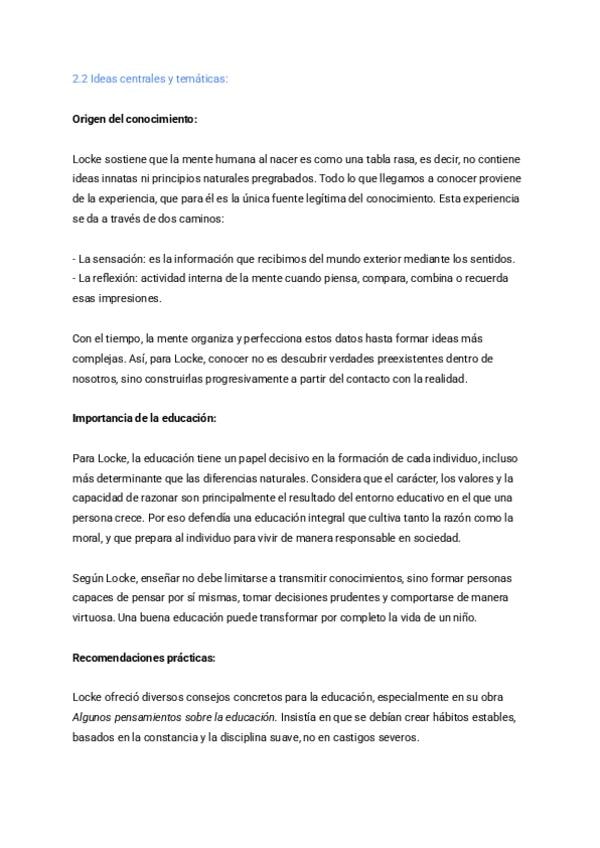 2.2 Ideas centrales y temáticas:

Origen del conocimiento:

Locke sostiene que la mente humana al nacer es como una tabla rasa, es decir, no contiene ideas innatas ni principios naturales pregrabados. Todo lo que llegamos a conocer proviene de la experiencia, que para él es la única fuente legítima del conocimiento. Esta experiencia se da a través de dos caminos:

- La sensación: es la información que recibimos del mundo exterior mediante los sentidos.
- La reflexión: actividad interna de la mente cuando piensa, compara, combina o recuerda esas impresiones.

Con el tiempo, la mente organiza y perfecciona estos datos hasta formar ideas más complejas. Así, para Locke, conocer no es descubrir verdades preexistentes dentro de nosotros, sino construirlas progresivamente a partir del contacto con la realidad.

Importancia de la educación:

Para Locke, la educación tiene un papel decisivo en la formación de cada individuo, incluso más determinante que las diferencias naturales. Considera que el carácter, los valores y la capacidad de razonar son principalmente el resultado del entorno educativo en el que una persona crece. Por eso defendía una educación integral que cultiva tanto la razón como la moral, y que prepara al individuo para vivir de manera responsable en sociedad.

Según Locke, enseñar no debe limitarse a transmitir conocimientos, sino formar personas capaces de pensar por sí mismas, tomar decisiones prudentes y comportarse de manera virtuosa. Una buena educación puede transformar por completo la vida de un niño.

Recomendaciones prácticas:

Locke ofreció diversos consejos concretos para la educación, especialmente en su obra Algunos pensamientos sobre la educación. Insistía en que se debían crear hábitos estables, basados en la constancia y la disciplina suave, no en castigos severos.